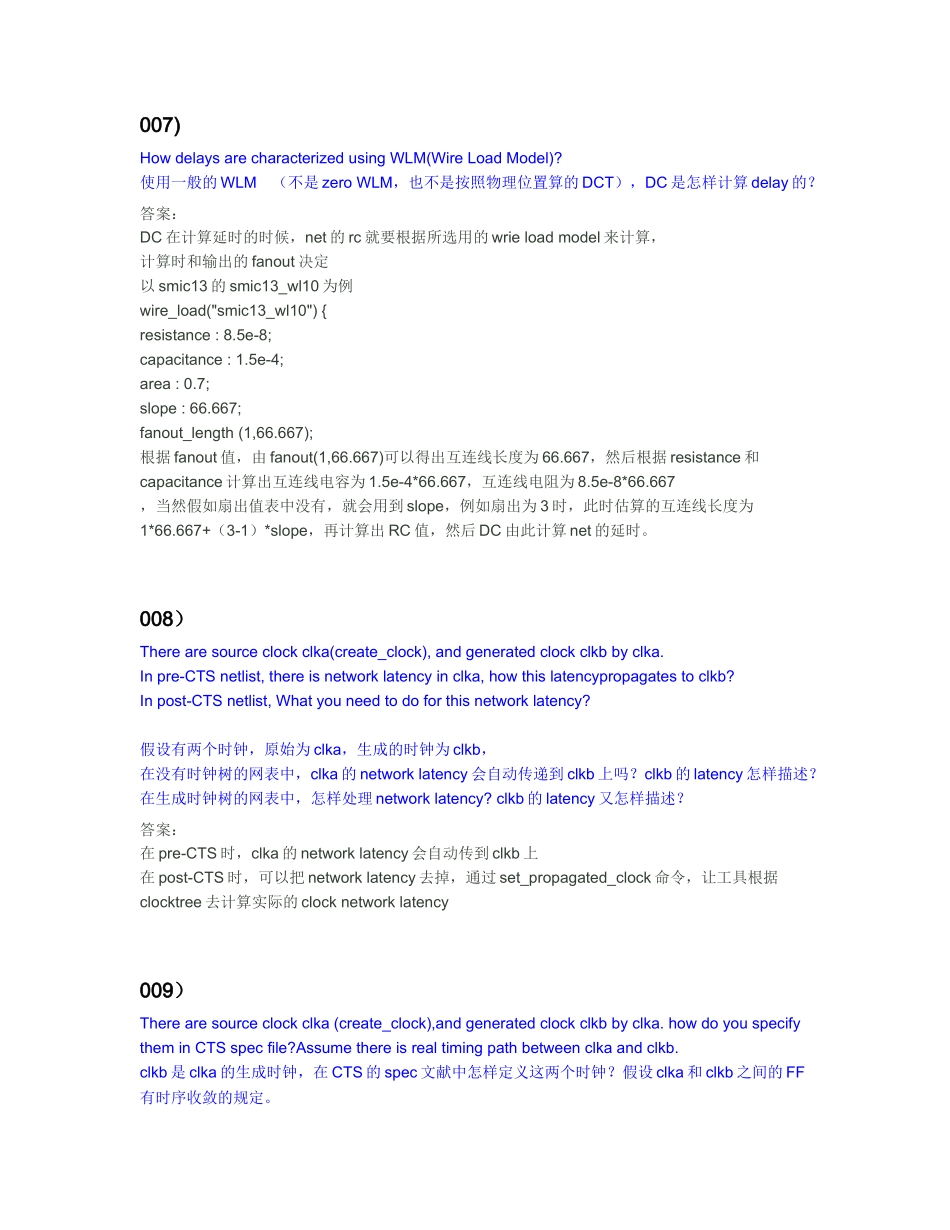 007)

How delays are characterized using WLM(Wire Load Model)?
使用一般的 WLM （不是 zero WLM，也不是按照物理位置算的 DCT），DC 是怎样计算 delay 的？

答案：
DC 在计算延时的时候，net 的 rc 就要根据所选用的 wrie load model 来计算，
计算时和输出的 fanout 决定
以 smic13 的 smic13_wl10 为例
wire_load("smic13_wl10") {
resistance : 8.5e-8;
capacitance : 1.5e-4;
area : 0.7;
slope : 66.667;
fanout_length (1,66.667);
根据 fanout 值，由 fanout(1,66.667)可以得出互连线长度为 66.667，然后根据 resistance 和 capacitance 计算出互连线电容为 1.5e-4*66.667，互连线电阻为 8.5e-8*66.667
，当然假如扇出值表中没有，就会用到 slope，例如扇出为 3 时，此时估算的互连线长度为 1*66.667+（3-1）*slope，再计算出 RC 值，然后 DC 由此计算 net 的延时。

008）

There are source clock clka(create_clock), and generated clock clkb by clka.
In pre-CTS netlist, there is network latency in clka, how this latencypropagates to clkb?
In post-CTS netlist, What you need to do for this network latency?

假设有两个时钟，原始为 clka，生成的时钟为 clkb，
在没有时钟树的网表中，clka 的 network latency 会自动传递到 clkb 上吗？clkb 的 latency 怎样描述？
在生成时钟树的网表中，怎样处理 network latency? clkb 的 latency 又怎样描述？

答案：
在 pre-CTS 时，clka 的 network latency 会自动传到 clkb 上
在 post-CTS 时，可以把 network latency 去掉，通过 set_propagated_clock 命令，让工具根据 clocktree 去计算实际的 clock network latency

009）

There are source clock clka (create_clock),and generated clock clkb by clka. how do you specify them in CTS spec file?Assume there is real timing path between clka and clkb.
clkb 是 clka 的生成时钟，在 CTS 的 spec 文献中怎样定义这两个时钟？假设 clka 和 clkb 之间的 FF 有时序收敛的规定。